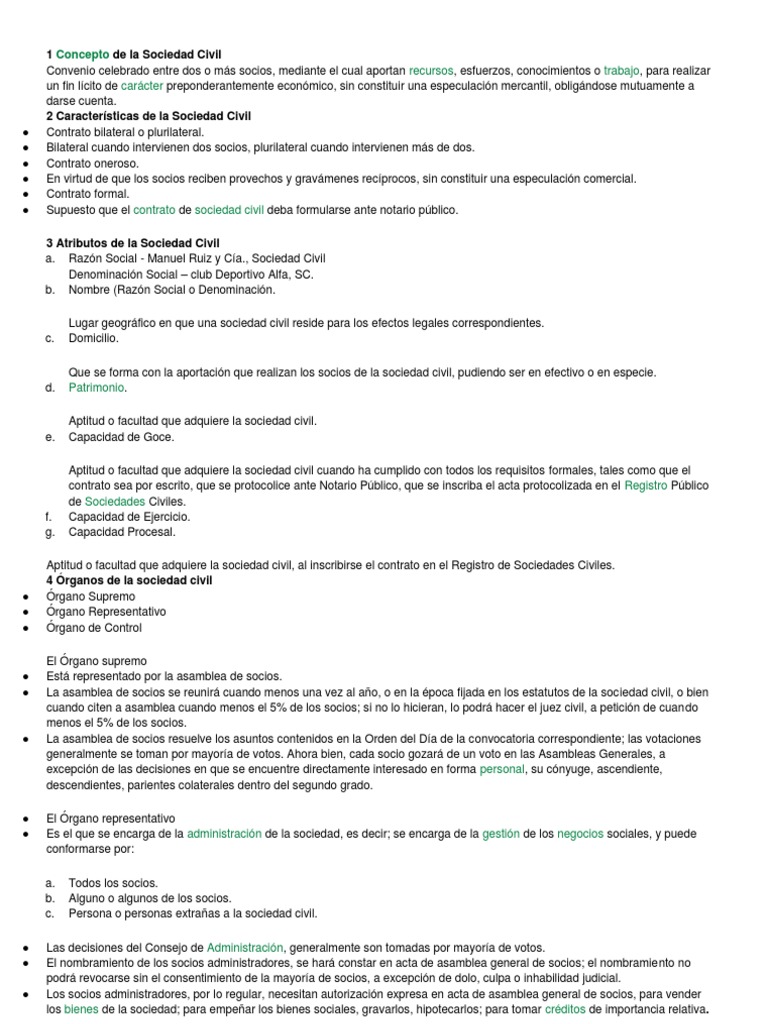 **1 Concepto de la Sociedad Civil**
Convenio celebrado entre dos o más socios, mediante el cual aportan recursos, esfuerzos, conocimientos o trabajo, para realizar un fin lícito de carácter preponderantemente económico, sin constituir una especulación mercantil, obligándose mutuamente a darse cuenta.
**2 Características de la Sociedad Civil**
- Contrato bilateral o plurilateral.
- Bilateral cuando intervienen dos socios, plurilateral cuando intervienen más de dos.
- Contrato oneroso.
- En virtud de que los socios reciben provechos y gravámenes recíprocos, sin constituir una especulación comercial.
- Contrato formal.
- Supuesto que el contrato de sociedad civil deba formularse ante notario público.

**3 Atributos de la Sociedad Civil**
a. Razón Social - Manuel Ruiz y Cía., Sociedad Civil
Denominación Social – club Deportivo Alfa, SC.
b. Nombre (Razón Social o Denominación.

Lugar geográfico en que una sociedad civil reside para los efectos legales correspondientes.
c. Domicilio.

Que se forma con la aportación que realizan los socios de la sociedad civil, pudiendo ser en efectivo o en especie.
d. Patrimonio.

Aptitud o facultad que adquiere la sociedad civil.
e. Capacidad de Goce.

Aptitud o facultad que adquiere la sociedad civil cuando ha cumplido con todos los requisitos formales, tales como que el contrato sea por escrito, que se protocolice ante Notario Público, que se inscriba el acta protocolizada en el Registro Público de Sociedades Civiles.
f. Capacidad de Ejercicio.
g. Capacidad Procesal.

Aptitud o facultad que adquiere la sociedad civil, al inscribirse el contrato en el Registro de Sociedades Civiles.
**4 Órganos de la sociedad civil**
- Órgano Supremo
- Órgano Representativo
- Órgano de Control

El Órgano supremo
- Está representado por la asamblea de socios.
- La asamblea de socios se reunirá cuando menos una vez al año, o en la época fijada en los estatutos de la sociedad civil, o bien cuando citen a asamblea cuando menos el 5% de los socios; si no lo hicieran, lo podrá hacer el juez civil, a petición de cuando menos el 5% de los socios.
- La asamblea de socios resuelve los asuntos contenidos en la Orden del Día de la convocatoria correspondiente; las votaciones generalmente se toman por mayoría de votos. Ahora bien, cada socio gozará de un voto en las Asambleas Generales, a excepción de las decisiones en que se encuentre directamente interesado en forma personal, su cónyuge, ascendiente, descendientes, parientes colaterales dentro del segundo grado.

- El Órgano representativo
- Es el que se encarga de la administración de la sociedad, es decir; se encarga de la gestión de los negocios sociales, y puede conformarse por:

a. Todos los socios.
b. Alguno o algunos de los socios.
c. Persona o personas extrañas a la sociedad civil.

- Las decisiones del Consejo de Administración, generalmente son tomadas por mayoría de votos.
- El nombramiento de los socios administradores, se hará constar en acta de asamblea general de socios; el nombramiento no podrá revocarse sin el consentimiento de la mayoría de socios, a excepción de dolo, culpa o inhabilidad judicial.
- Los socios administradores, por lo regular, necesitan autorización expresa en acta de asamblea general de socios, para vender los bienes de la sociedad; para empeñar los bienes sociales, gravarlos, hipotecarlos; para tomar créditos de importancia relativa.